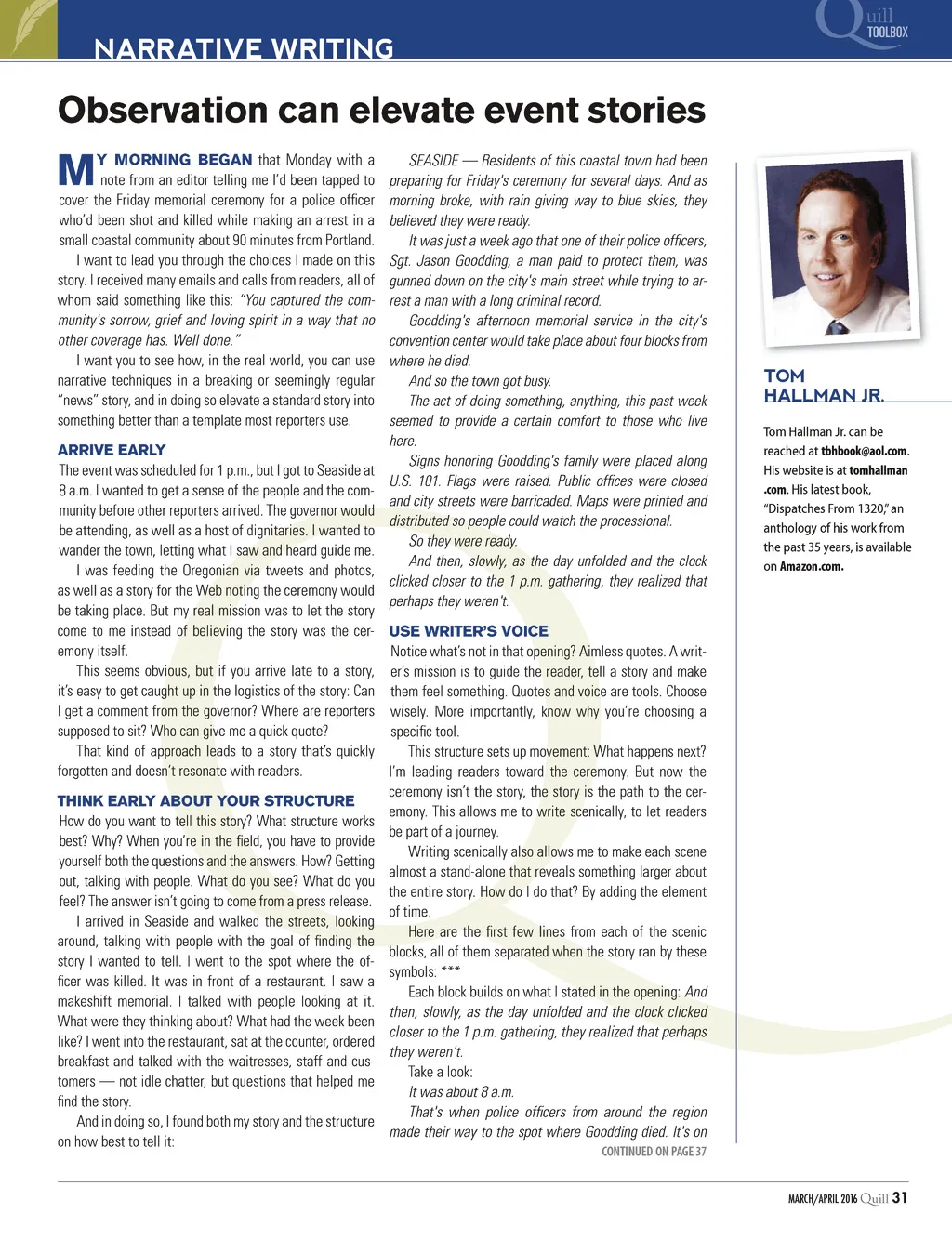 NARRATIVE WRITING

Quill TOOLBOX

Observation can elevate event stories

MY MORNING BEGAN that Monday with a note from an editor telling me I'd been tapped to cover the Friday memorial ceremony for a police officer who'd been shot and killed while making an arrest in a small coastal community about 90 minutes from Portland.

I want to lead you through the choices I made on this story. I received many emails and calls from readers, all of whom said something like this: "You captured the community's sorrow, grief and loving spirit in a way that no other coverage has. Well done."

I want you to see how, in the real world, you can use narrative techniques in a breaking or seemingly regular "news" story, and in doing so elevate a standard story into something better than a template most reporters use.

ARRIVE EARLY

The event was scheduled for 1 p.m., but I got to Seaside at 8 a.m. I wanted to get a sense of the people and the community before other reporters arrived. The governor would be attending, as well as a host of dignitaries. I wanted to wander the town, letting what I saw and heard guide me.

I was feeding the Oregonian via tweets and photos, as well as a story for the Web noting the ceremony would be taking place. But my real mission was to let the story come to me instead of believing the story was the ceremony itself.

This seems obvious, but if you arrive late to a story, it's easy to get caught up in the logistics of the story: Can I get a comment from the governor? Where are reporters supposed to sit? Who can give me a quick quote?

That kind of approach leads to a story that's quickly forgotten and doesn't resonate with readers.

THINK EARLY ABOUT YOUR STRUCTURE

How do you want to tell this story? What structure works best? Why? When you're in the field, you have to provide yourself both the questions and the answers. How? Getting out, talking with people. What do you see? What do you feel? The answer isn't going to come from a press release.

I arrived in Seaside and walked the streets, looking around, talking with people with the goal of finding the story I wanted to tell. I went to the spot where the officer was killed. It was in front of a restaurant. I saw a makeshift memorial. I talked with people looking at it. What were they thinking about? What had the week been like? I went into the restaurant, sat at the counter, ordered breakfast and talked with the waitresses, staff and customers — not idle chatter, but questions that helped me find the story.

And in doing so, I found both my story and the structure on how best to tell it:

SEASIDE — Residents of this coastal town had been preparing for Friday's ceremony for several days. And as morning broke, with rain giving way to blue skies, they believed they were ready.

It was just a week ago that one of their police officers, Sgt. Jason Goodding, a man paid to protect them, was gunned down on the city's main street while trying to arrest a man with a long criminal record.

Goodding's afternoon memorial service in the city's convention center would take place about four blocks from where he died.

And so the town got busy.

The act of doing something, anything, this past week seemed to provide a certain comfort to those who live here.

Signs honoring Goodding's family were placed along U.S. 101. Flags were raised. Public offices were closed and city streets were barricaded. Maps were printed and distributed so people could watch the processional.

So they were ready.

And then, slowly, as the day unfolded and the clock clicked closer to the 1 p.m. gathering, they realized that perhaps they weren't.

USE WRITER'S VOICE

Notice what's not in that opening? Aimless quotes. A writer's mission is to guide the reader, tell a story and make them feel something. Quotes and voice are tools. Choose wisely. More importantly, know why you're choosing a specific tool.

This structure sets up movement: What happens next? I'm leading readers toward the ceremony. But now the ceremony isn't the story, the story is the path to the ceremony. This allows me to write scenically, to let readers be part of a journey.

Writing scenically also allows me to make each scene almost a stand-alone that reveals something larger about the entire story. How do I do that? By adding the element of time.

Here are the first few lines from each of the scenic blocks, all of them separated when the story ran by these symbols: ***

Each block builds on what I stated in the opening: And then, slowly, as the day unfolded and the clock clicked closer to the 1 p.m. gathering, they realized that perhaps they weren't.

Take a look:

It was about 8 a.m.

That's when police officers from around the region made their way to the spot where Goodding died. It's on

CONTINUED ON PAGE 37

TOM HALLMAN JR.

Tom Hallman Jr. can be reached at tbhbook@aol.com. His website is at tomhallman.com. His latest book, "Dispatches From 1320," an anthology of his work from the past 35 years, is available on Amazon.com.

MARCH/APRIL 2016 Quill 31